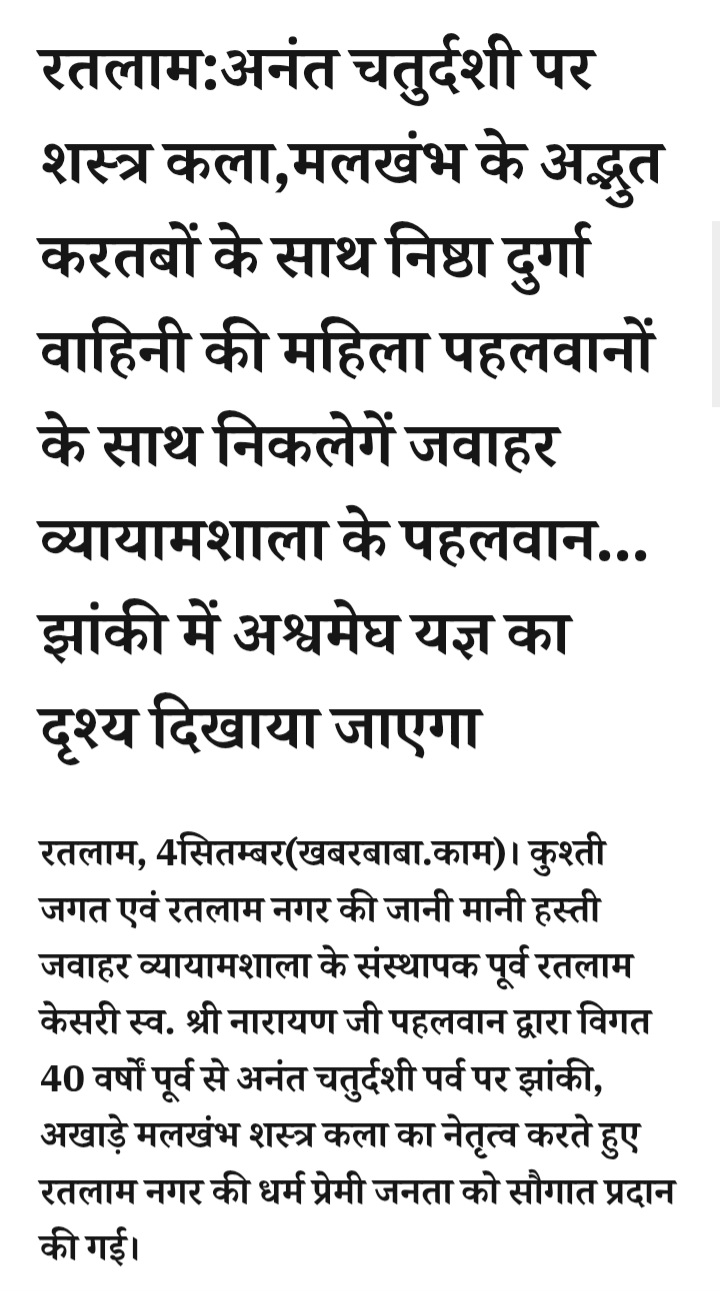 रतलाम:अनंत चतुर्दशी पर शस्त्र कला,मलखंभ के अद्भुत करतबों के साथ निष्ठा दुर्गा वाहिनी की महिला पहलवानों के साथ निकलेगें जवाहर व्यायामशाला के पहलवान... झांकी में अश्वमेघ यज्ञ का दृश्य दिखाया जाएगा

रतलाम, 4सितम्बर(खबरबाबा.काम)। कुश्ती जगत एवं रतलाम नगर की जानी मानी हस्ती जवाहर व्यायामशाला के संस्थापक पूर्व रतलाम केसरी स्व. श्री नारायण जी पहलवान द्वारा विगत 40 वर्षों पूर्व से अनंत चतुर्दशी पर्व पर झांकी, अखाड़े मलखंभ शस्त्र कला का नेतृत्व करते हुए रतलाम नगर की धर्म प्रेमी जनता को सौगात प्रदान की गई।